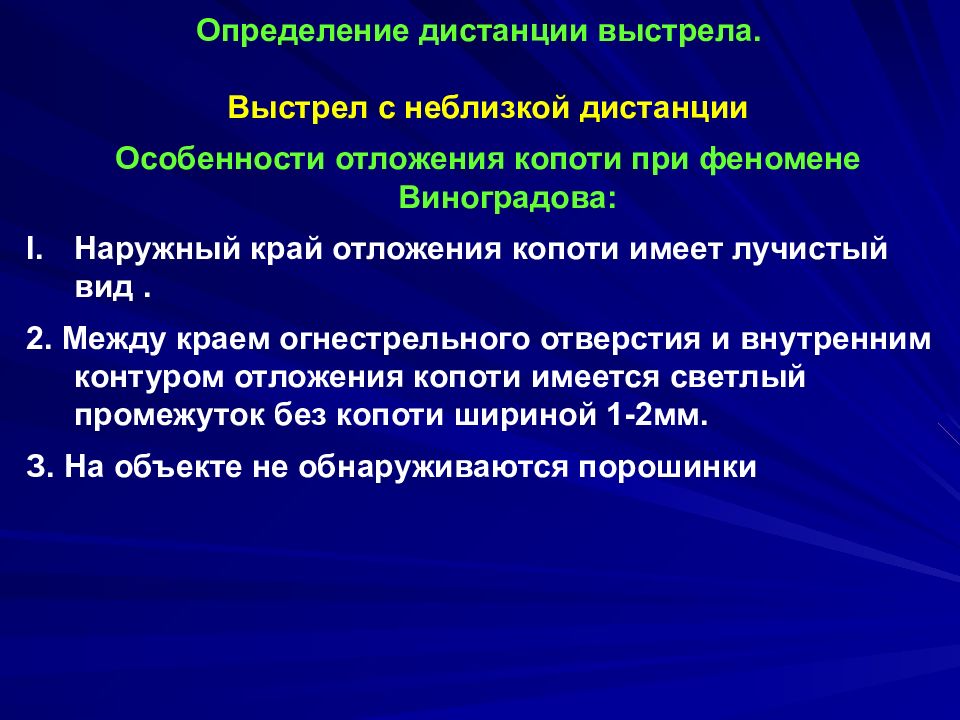 Определение дистанции выстрела.

Выстрел с неблизкой дистанции

Особенности отложения копоти при феномене Виноградова:

I. Наружный край отложения копоти имеет лучистый вид .

2. Между краем огнестрельного отверстия и внутренним контуром отложения копоти имеется светлый промежуток без копоти шириной 1-2мм.

3. На объекте не обнаруживаются порошинки